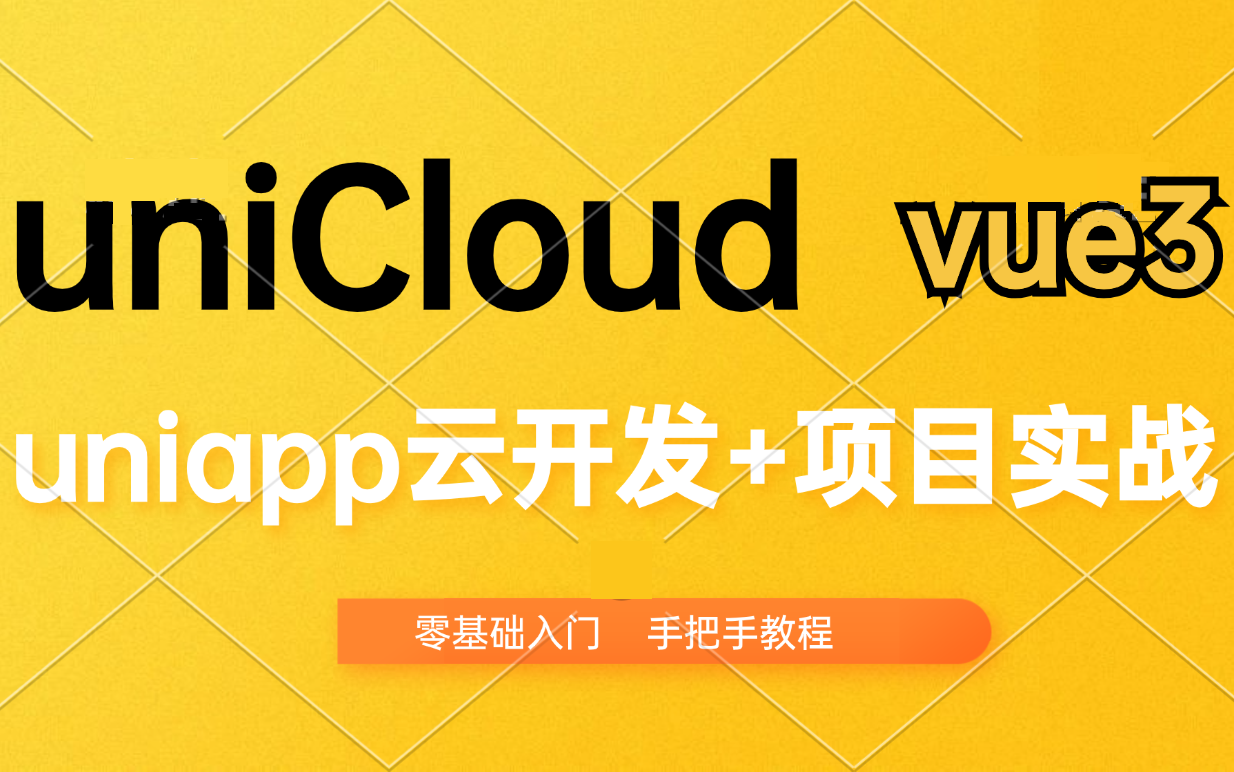 uniCloud vue3

uniapp云开发+项目实战

零基础入门　手把手教程